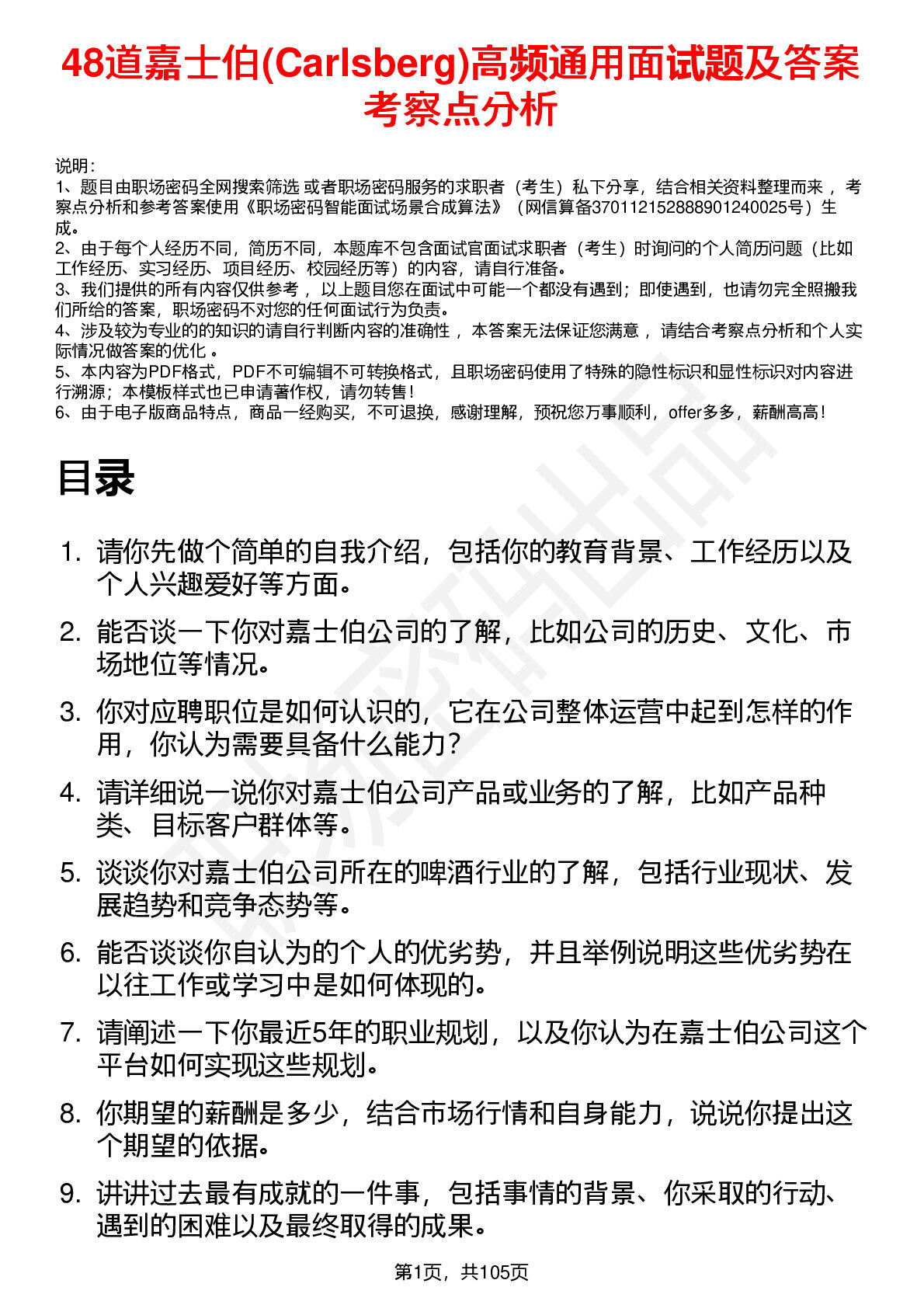 48道嘉士伯(Carlsberg)高频通用面试题及答案考察点分析

说明：
1、题目由职场密码全网搜索筛选 或者职场密码服务的求职者（考生）私下分享，结合相关资料整理而来 ，考察点分析和参考答案使用《职场密码智能面试场景合成算法》（网信算备370112152888901240025号）生成。
2、由于每个人经历不同，简历不同，本题库不包含面试官面试求职者（考生）时询问的个人简历问题（比如工作经历、实习经历、项目经历、校园经历等）的内容，请自行准备。
3、我们提供的所有内容仅供参考 ，以上题目您在面试中可能一个都没有遇到；即使遇到，也请勿完全照搬我们所给的答案，职场密码不对您的任何面试行为负责。
4、涉及较为专业的的知识的请自行判断内容的准确性 ，本答案无法保证您满意 ，请结合考察点分析和个人实际情况做答案的优化 。
5、本内容为PDF格式，PDF不可编辑不可转换格式，且职场密码使用了特殊的隐性标识和显性标识对内容进行溯源；本模板样式也已申请著作权，请勿转售！
6、由于电子版商品特点，商品一经购买，不可退换，感谢理解，预祝您万事顺利，offer多多，薪酬高高！

目录

1. 请你先做个简单的自我介绍，包括你的教育背景、工作经历以及个人兴趣爱好等方面。
2. 能否谈一下你对嘉士伯公司的了解，比如公司的历史、文化、市场地位等情况。
3. 你对应聘职位是如何认识的，它在公司整体运营中起到怎样的作用，你认为需要具备什么能力？
4. 请详细说一说你对嘉士伯公司产品或业务的了解，比如产品种类、目标客户群体等。
5. 谈谈你对嘉士伯公司所在的啤酒行业的了解，包括行业现状、发展趋势和竞争态势等。
6. 能否谈谈你自认为的个人的优劣势，并且举例说明这些优劣势在以往工作或学习中是如何体现的。
7. 请阐述一下你最近5年的职业规划，以及你认为在嘉士伯公司这个平台如何实现这些规划。
8. 你期望的薪酬是多少，结合市场行情和自身能力，说说你提出这个期望的依据。
9. 讲讲过去最有成就的一件事，包括事情的背景、你采取的行动、遇到的困难以及最终取得的成果。

第1页，共105页